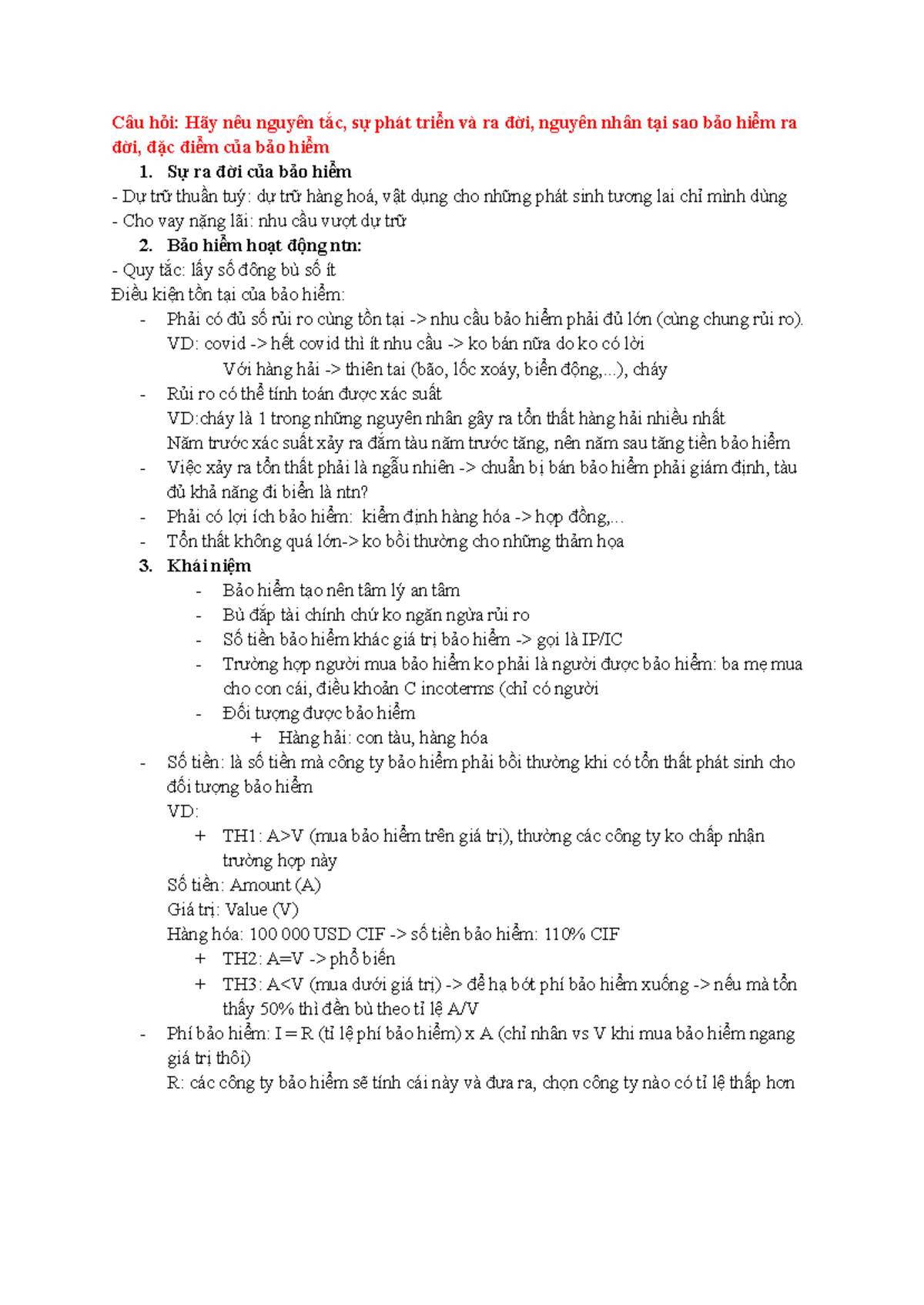 Câu hỏi: Hãy nêu nguyên tắc, sự phát triển và ra đời, nguyên nhân tại sao bảo hiểm ra đời, đặc điểm của bảo hiểm

1. Sự ra đời của bảo hiểm

- Dự trữ thuần tuý: dự trữ hàng hoá, vật dụng cho những phát sinh tương lai chỉ mình dùng
- Cho vay nặng lãi: nhu cầu vượt dự trữ

2. Bảo hiểm hoạt động ntn:

- Quy tắc: lấy số đông bù số ít

Điều kiện tồn tại của bảo hiểm:

- Phải có đủ số rủi ro cùng tồn tại -> nhu cầu bảo hiểm phải đủ lớn (cùng chung rủi ro). VD: covid -> hết covid thì ít nhu cầu -> ko bán nữa do ko có lời
Với hàng hải -> thiên tai (bão, lốc xoáy, biển động,...), cháy
- Rủi ro có thể tính toán được xác suất
VD:cháy là 1 trong những nguyên nhân gây ra tổn thất hàng hải nhiều nhất
Năm trước xác suất xảy ra đắm tàu năm trước tăng, nên năm sau tăng tiền bảo hiểm
- Việc xảy ra tổn thất phải là ngẫu nhiên -> chuẩn bị bán bảo hiểm phải giám định, tàu đủ khả năng đi biển là ntn?
- Phải có lợi ích bảo hiểm: kiểm định hàng hóa -> hợp đồng,...
- Tổn thất không quá lớn-> ko bồi thường cho những thảm họa

3. Khái niệm

- Bảo hiểm tạo nên tâm lý an tâm
- Bù đắp tài chính chứ ko ngăn ngừa rủi ro
- Số tiền bảo hiểm khác giá trị bảo hiểm -> gọi là IP/IC
- Trường hợp người mua bảo hiểm ko phải là người được bảo hiểm: ba mẹ mua cho con cái, điều khoản C incoterms (chỉ có người
- Đối tượng được bảo hiểm
+ Hàng hải: con tàu, hàng hóa
- Số tiền: là số tiền mà công ty bảo hiểm phải bồi thường khi có tổn thất phát sinh cho đối tượng bảo hiểm
VD:
+ TH1: A>V (mua bảo hiểm trên giá trị), thường các công ty ko chấp nhận trường hợp này
Số tiền: Amount (A)
Giá trị: Value (V)
Hàng hóa: 100 000 USD CIF -> số tiền bảo hiểm: 110% CIF
+ TH2: A=V -> phổ biến
+ TH3: A<V (mua dưới giá trị) -> để hạ bớt phí bảo hiểm xuống -> nếu mà tổn thấy 50% thì đền bù theo tỉ lệ A/V
- Phí bảo hiểm: I = R (tỉ lệ phí bảo hiểm) x A (chỉ nhân vs V khi mua bảo hiểm ngang giá trị thôi)
R: các công ty bảo hiểm sẽ tính cái này và đưa ra, chọn công ty nào có tỉ lệ thấp hơn